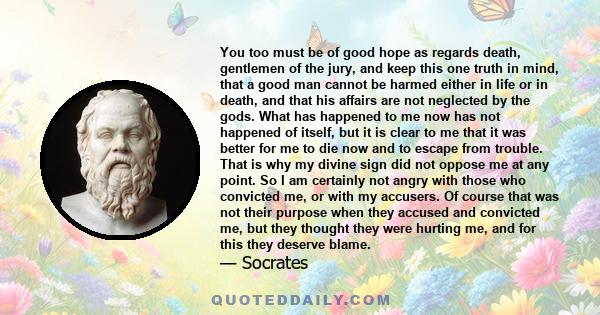 You too must be of good hope as regards death, gentlemen of the jury, and keep this one truth in mind, that a good man cannot be harmed either in life or in death, and that his affairs are not neglected by the gods. What has happened to me now has not happened of itself, but it is clear to me that it was better for me to die now and to escape from trouble. That is why my divine sign did not oppose me at any point. So I am certainly not angry with those who convicted me, or with my accusers. Of course that was not their purpose when they accused and convicted me, but they thought they were hurting me, and for this they deserve blame.
— Socrates

QUOTEDDAILY.COM